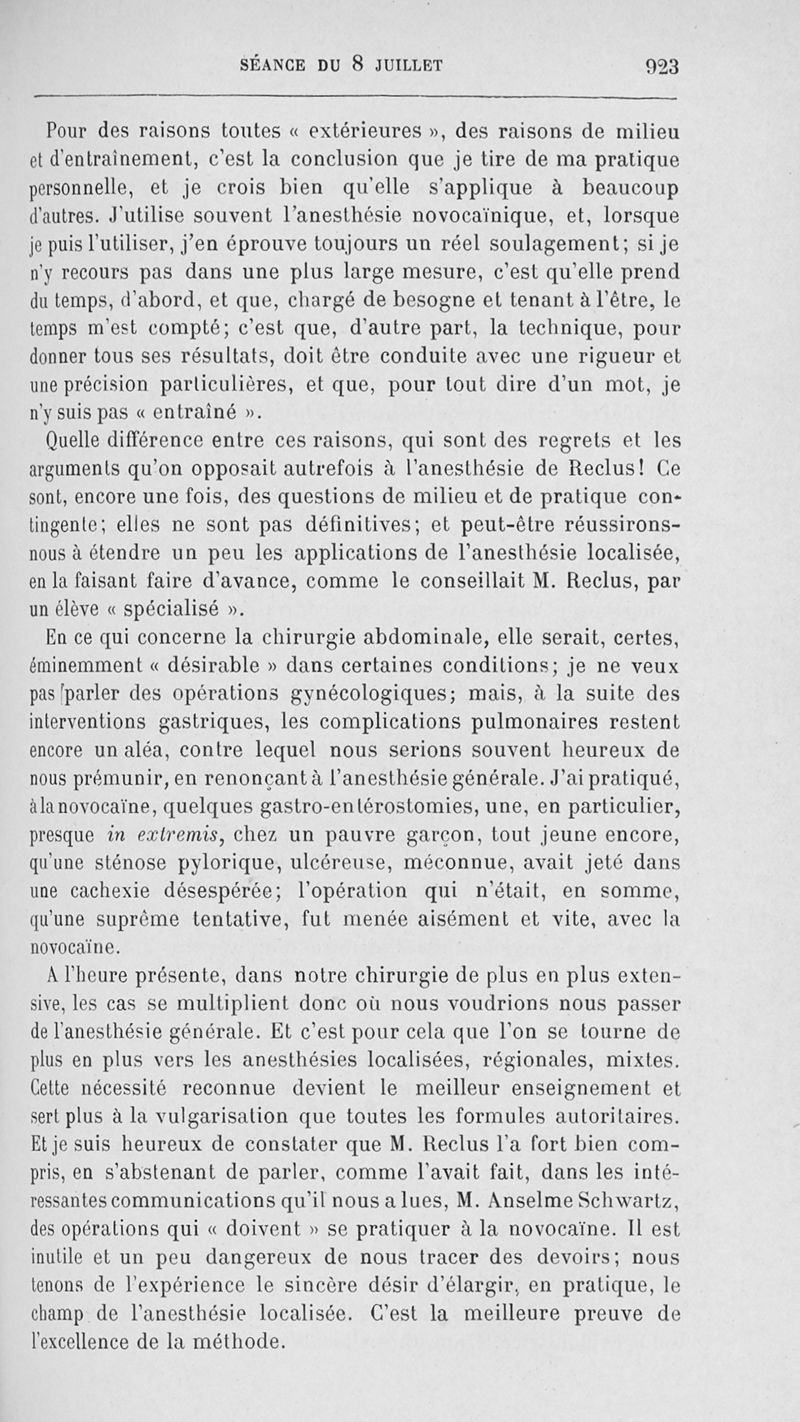 SÉANCE DU 8 JUILLET 923

Pour des raisons toutes « extérieures », des raisons de milieu et d'entraînement, c'est la conclusion que je tire de ma pratique personnelle, et je crois bien qu'elle s'applique à beaucoup d'autres. J'utilise souvent l'anesthésie novocaïnique, et, lorsque je puis l'utiliser, j'en éprouve toujours un réel soulagement; si je n'y recours pas dans une plus large mesure, c'est qu'elle prend du temps, d'abord, et que, chargé de besogne et tenant à l'être, le temps m'est compté; c'est que, d'autre part, la technique, pour donner tous ses résultats, doit être conduite avec une rigueur et une précision particulières, et que, pour tout dire d'un mot, je n'y suis pas « entraîné ».

Quelle différence entre ces raisons, qui sont des regrets et les arguments qu'on opposait autrefois à l'anesthésie de Reclus! Ce sont, encore une fois, des questions de milieu et de pratique contingente; elles ne sont pas définitives; et peut-être réussirons-nous à étendre un peu les applications de l'anesthésie localisée, en la faisant faire d'avance, comme le conseillait M. Reclus, par un élève « spécialisé ».

En ce qui concerne la chirurgie abdominale, elle serait, certes, éminemment « désirable » dans certaines conditions; je ne veux pas parler des opérations gynécologiques; mais, à la suite des interventions gastriques, les complications pulmonaires restent encore un aléa, contre lequel nous serions souvent heureux de nous prémunir, en renonçant à l'anesthésie générale. J'ai pratiqué, à la novocaïne, quelques gastro-entérostomies, une, en particulier, presque in extremis, chez un pauvre garçon, tout jeune encore, qu'une sténose pylorique, ulcéreuse, méconnue, avait jeté dans une cachexie désespérée; l'opération qui n'était, en somme, qu'une suprême tentative, fut menée aisément et vite, avec la novocaïne.

A l'heure présente, dans notre chirurgie de plus en plus extensive, les cas se multiplient donc où nous voudrions nous passer de l'anesthésie générale. Et c'est pour cela que l'on se tourne de plus en plus vers les anesthésies localisées, régionales, mixtes. Cette nécessité reconnue devient le meilleur enseignement et sert plus à la vulgarisation que toutes les formules autoritaires. Et je suis heureux de constater que M. Reclus l'a fort bien compris, en s'abstenant de parler, comme l'avait fait, dans les intéressantes communications qu'il nous a lues, M. Anselme Schwartz, des opérations qui « doivent » se pratiquer à la novocaïne. Il est inutile et un peu dangereux de nous tracer des devoirs; nous tenons de l'expérience le sincère désir d'élargir, en pratique, le champ de l'anesthésie localisée. C'est la meilleure preuve de l'excellence de la méthode.